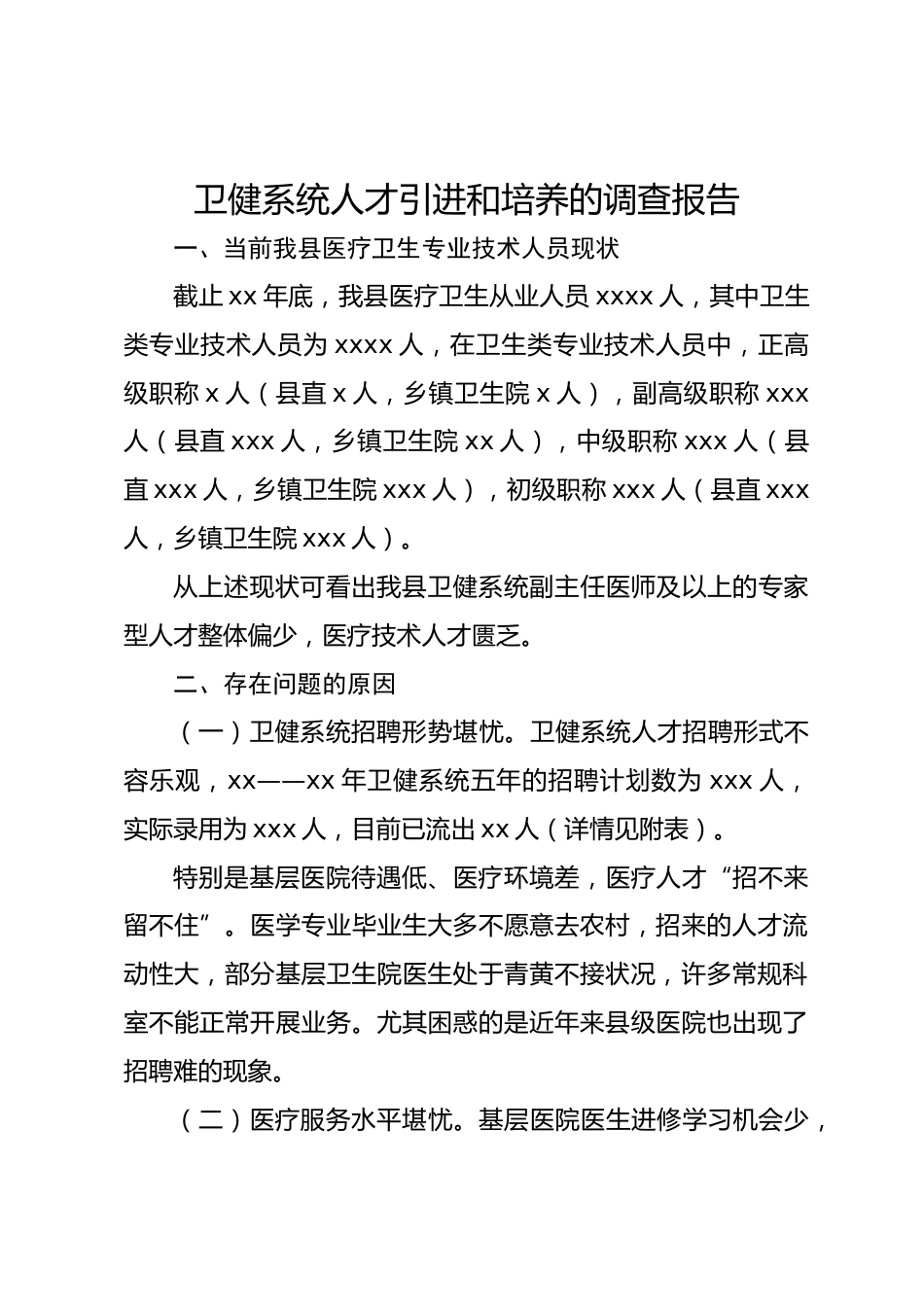 卫健系统人才引进和培养的调查报告

一、当前我县医疗卫生专业技术人员现状

截止 xx 年底，我县医疗卫生从业人员 xxxx 人，其中卫生类专业技术人员为 xxxx 人，在卫生类专业技术人员中，正高级职称 x 人（县直 x 人，乡镇卫生院 x 人），副高级职称 xxx 人（县直 xxx 人，乡镇卫生院 xx 人），中级职称 xxx 人（县直 xxx 人，乡镇卫生院 xxx 人），初级职称 xxx 人（县直 xxx 人，乡镇卫生院 xxx 人）。

从上述现状可看出我县卫健系统副主任医师及以上的专家型人才整体偏少，医疗技术人才匮乏。

二、存在问题的原因

（一）卫健系统招聘形势堪忧。卫健系统人才招聘形式不容乐观，xx——xx 年卫健系统五年的招聘计划数为 xxx 人，实际录用为 xxx 人，目前已流出 xx 人（详情见附表）。

特别是基层医院待遇低、医疗环境差，医疗人才“招不来留不住”。医学专业毕业生大多不愿意去农村，招来的人才流动性大，部分基层卫生院医生处于青黄不接状况，许多常规科室不能正常开展业务。尤其困惑的是近年来县级医院也出现了招聘难的现象。

（二）医疗服务水平堪忧。基层医院医生进修学习机会少，